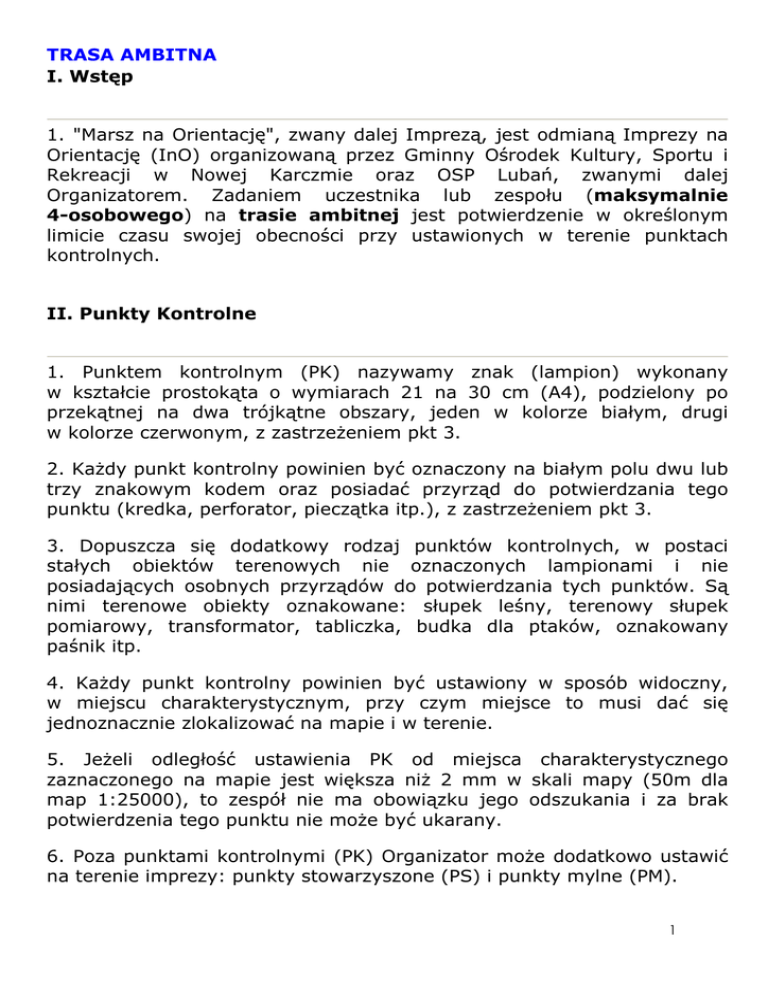 TRASA AMBITNA
I. Wstęp

1. "Marsz na Orientację", zwany dalej Imprezą, jest odmianą Imprezy na Orientację (InO) organizowaną przez Gminny Ośrodek Kultury, Sportu i Rekreacji w Nowej Karczmie oraz OSP Lubań, zwanymi dalej Organizatorem. Zadaniem uczestnika lub zespołu (maksymalnie 4-osobowego) na trasie ambitnej jest potwierdzenie w określonym limicie czasu swojej obecności przy ustawionych w terenie punktach kontrolnych.

II. Punkty Kontrolne

1. Punktem kontrolnym (PK) nazywamy znak (lampion) wykonany w kształcie prostokąta o wymiarach 21 na 30 cm (A4), podzielony po przekątnej na dwa trójkątne obszary, jeden w kolorze białym, drugi w kolorze czerwonym, z zastrzeżeniem pkt 3.

2. Każdy punkt kontrolny powinien być oznaczony na białym polu dwu lub trzy znakowym kodem oraz posiadać przyrząd do potwierdzania tego punktu (kredka, perforator, pieczątka itp.), z zastrzeżeniem pkt 3.

3. Dopuszcza się dodatkowy rodzaj punktów kontrolnych, w postaci stałych obiektów terenowych nie oznaczonych lampionami i nie posiadających osobnych przyrządów do potwierdzania tych punktów. Są nimi terenowe obiekty oznakowane: słupek leśny, terenowy słupek pomiarowy, transformator, tabliczka, budka dla ptaków, oznakowany paśnik itp.

4. Każdy punkt kontrolny powinien być ustawiony w sposób widoczny, w miejscu charakterystycznym, przy czym miejsce to musi dać się jednoznacznie zlokalizować na mapie i w terenie.

5. Jeżeli odległość ustawienia PK od miejsca charakterystycznego zaznaczonego na mapie jest większa niż 2 mm w skali mapy (50m dla map 1:25000), to zespół nie ma obowiązku jego odszukania i za brak potwierdzenia tego punktu nie może być ukarany.

6. Poza punktami kontrolnymi (PK) Organizator może dodatkowo ustawić na terenie imprezy: punkty stowarzyszone (PS) i punkty mylne (PM).

1